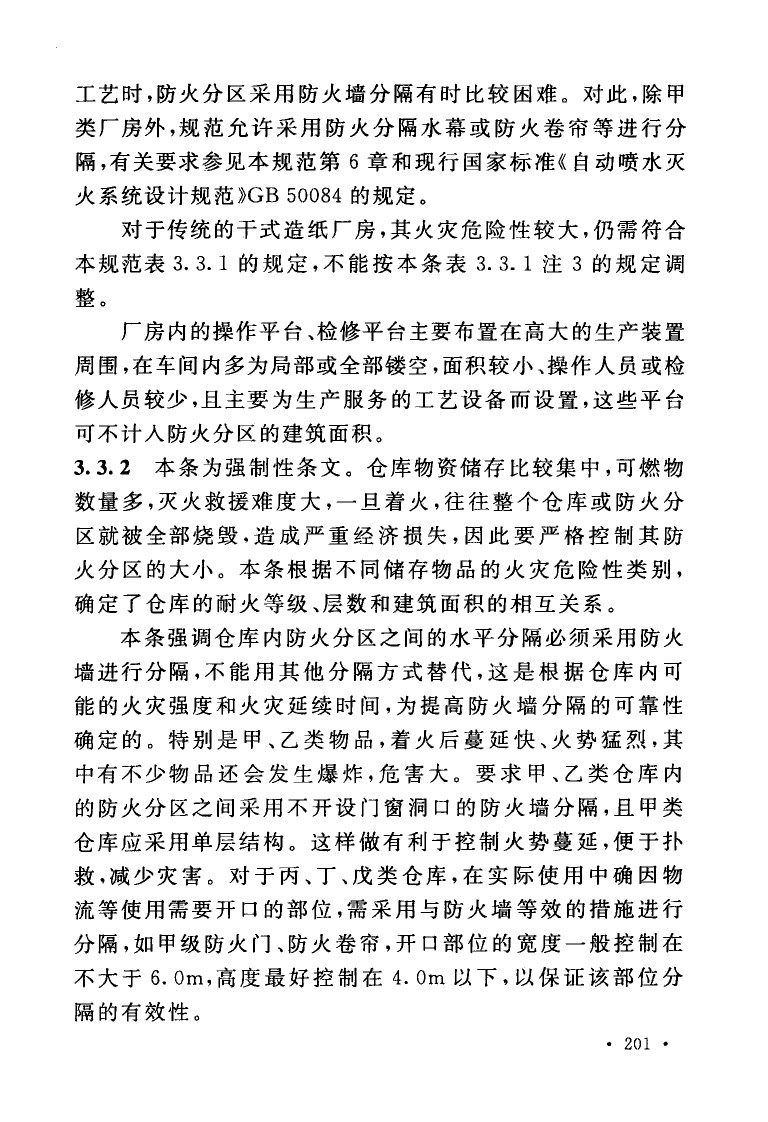 工艺时，防火分区采用防火墙分隔有时比较困难。对此，除甲类厂房外，规范允许采用防火分隔水幕或防火卷帘等进行分隔，有关要求参见本规范第 6 章和现行国家标准《自动喷水灭火系统设计规范》GB 50084 的规定。

对于传统的干式造纸厂房，其火灾危险性较大，仍需符合本规范表 3.3.1 的规定，不能按本条表 3.3.1 注 3 的规定调整。

厂房内的操作平台、检修平台主要布置在高大的生产装置周围，在车间内多为局部或全部镂空，面积较小、操作人员或检修人员较少，且主要为生产服务的工艺设备而设置，这些平台可不计入防火分区的建筑面积。

3.3.2 本条为强制性条文。仓库物资储存比较集中，可燃物数量多，灭火救援难度大，一旦着火，往往整个仓库或防火分区就被全部烧毁，造成严重经济损失，因此要严格控制其防火分区的大小。本条根据不同储存物品的火灾危险性类别，确定了仓库的耐火等级、层数和建筑面积的相互关系。

本条强调仓库内防火分区之间的水平分隔必须采用防火墙进行分隔，不能用其他分隔方式替代，这是根据仓库内可能的火灾强度和火灾延续时间，为提高防火墙分隔的可靠性确定的。特别是甲、乙类物品，着火后蔓延快、火势猛烈，其中有不少物品还会发生爆炸，危害大。要求甲、乙类仓库内的防火分区之间采用不开设门窗洞口的防火墙分隔，且甲类仓库应采用单层结构。这样做有利于控制火势蔓延，便于扑救，减少灾害。对于丙、丁、戊类仓库，在实际使用中确因物流等使用需要开口的部位，需采用与防火墙等效的措施进行分隔，如甲级防火门、防火卷帘，开口部位的宽度一般控制在不大于 6.0m，高度最好控制在 4.0m 以下，以保证该部位分隔的有效性。

· 201 ·